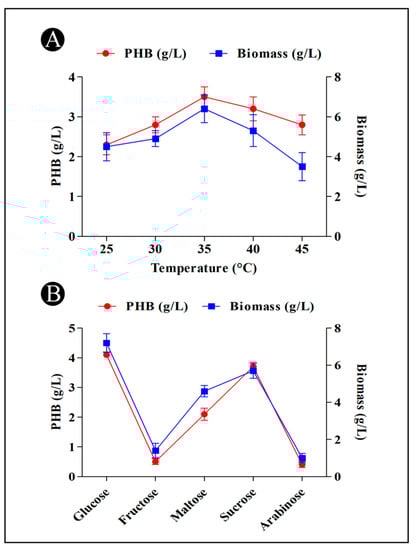 A

PHB (g/L) Biomass (g/L)

PHB (g/L)

4
3
2
1
0

Biomass (g/L)

8
6
4
2
0

25 30 35 40 45

Temperature (°C)

B

PHB (g/L) Biomass (g/L)

PHB (g/L)

5
4
3
2
1
0

Biomass (g/L)

8
6
4
2
0

Glucose Fructose Maltose Sucrose Arabinose